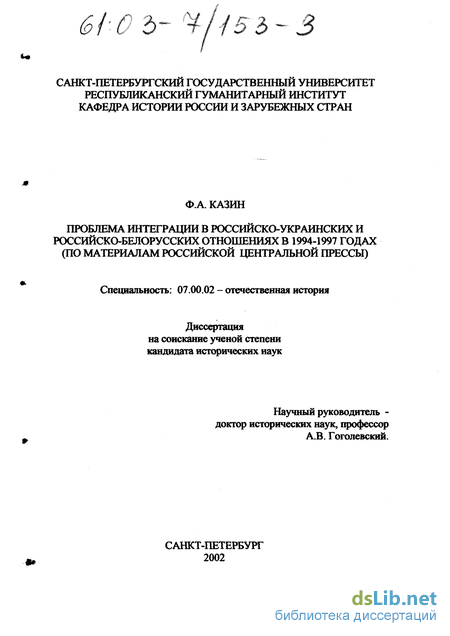 61:03-7/153-3

САНКТ-ПЕТЕРБУРГСКИЙ ГОСУДАРСТВЕННЫЙ УНИВЕРСИТЕТ
РЕСПУБЛИКАНСКИЙ ГУМАНИТАРНЫЙ ИНСТИТУТ
КАФЕДРА ИСТОРИИ РОССИИ И ЗАРУБЕЖНЫХ СТРАН

Ф.А. КАЗИН

ПРОБЛЕМА ИНТЕГРАЦИИ В РОССИЙСКО-УКРАИНСКИХ И РОССИЙСКО-БЕЛОРУССКИХ ОТНОШЕНИЯХ В 1994-1997 ГОДАХ (ПО МАТЕРИАЛАМ РОССИЙСКОЙ ЦЕНТРАЛЬНОЙ ПРЕССЫ)

Специальность: 07.00.02 – отечественная история

Диссертация
на соискание ученой степени
кандидата исторических наук

Научный руководитель -
доктор исторических наук, профессор
А.В. Гоголевский.

САНКТ-ПЕТЕРБУРГ
2002

dsLib.net
библиотека диссертаций